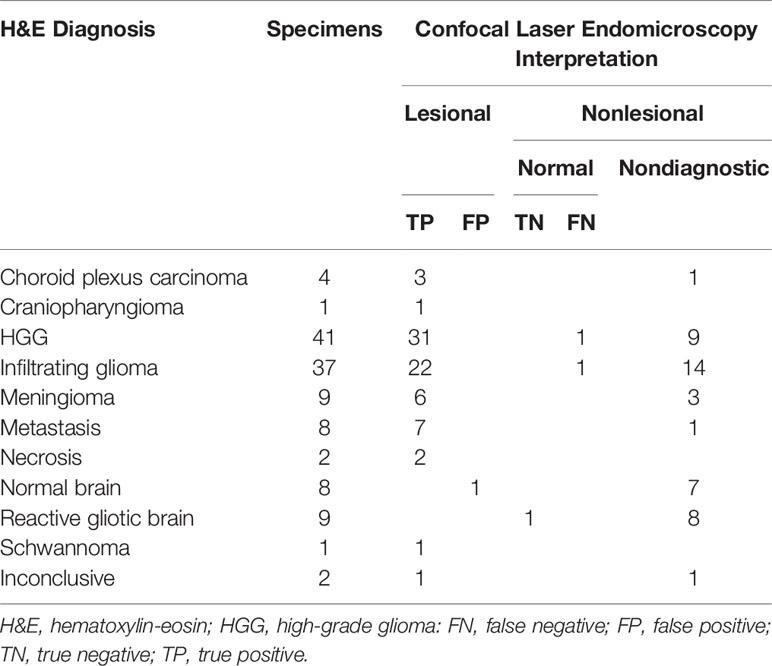 | H&E Diagnosis | Specimens | Confocal Laser Endomicroscopy Interpretation | | | | |
|---|---|---|---|---|---|---|
| | | Lesional | | Nonlesional | | |
| | | | | Normal | | Nondiagnostic |
| | | TP | FP | TN | FN | |
| Choroid plexus carcinoma | 4 | 3 | | | | 1 |
| Craniopharyngioma | 1 | 1 | | | | |
| HGG | 41 | 31 | | | 1 | 9 |
| Infiltrating glioma | 37 | 22 | | | 1 | 14 |
| Meningioma | 9 | 6 | | | | 3 |
| Metastasis | 8 | 7 | | | | 1 |
| Necrosis | 2 | 2 | | | | |
| Normal brain | 8 | | 1 | | | 7 |
| Reactive gliotic brain | 9 | | | 1 | | 8 |
| Schwannoma | 1 | 1 | | | | |
| Inconclusive | 2 | 1 | | | | 1 |

H&E, hematoxylin-eosin; HGG, high-grade glioma: FN, false negative; FP, false positive; TN, true negative; TP, true positive.